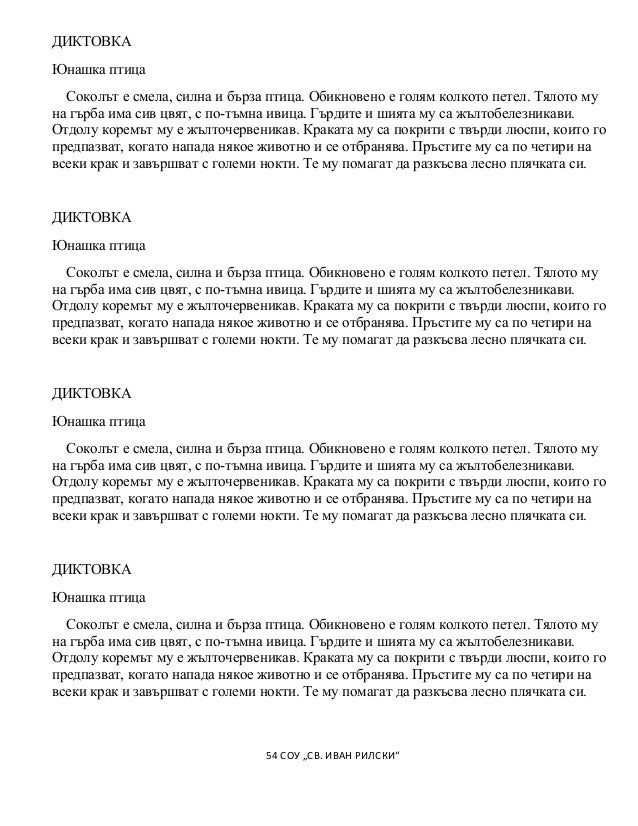 ДИКТОВКА

Юнашка птица

Соколът е смела, силна и бърза птица. Обикновено е голям колкото петел. Тялото му на гърба има сив цвят, с по-тъмна ивица. Гърдите и шията му са жълтобелезникави. Отдолу коремът му е жълточервеникав. Краката му са покрити с твърди люспи, които го предпазват, когато напада някое животно и се отбранява. Пръстите му са по четири на всеки крак и завършват с големи нокти. Те му помагат да разкъсва лесно плячката си.

ДИКТОВКА

Юнашка птица

Соколът е смела, силна и бърза птица. Обикновено е голям колкото петел. Тялото му на гърба има сив цвят, с по-тъмна ивица. Гърдите и шията му са жълтобелезникави. Отдолу коремът му е жълточервеникав. Краката му са покрити с твърди люспи, които го предпазват, когато напада някое животно и се отбранява. Пръстите му са по четири на всеки крак и завършват с големи нокти. Те му помагат да разкъсва лесно плячката си.

ДИКТОВКА

Юнашка птица

Соколът е смела, силна и бърза птица. Обикновено е голям колкото петел. Тялото му на гърба има сив цвят, с по-тъмна ивица. Гърдите и шията му са жълтобелезникави. Отдолу коремът му е жълточервеникав. Краката му са покрити с твърди люспи, които го предпазват, когато напада някое животно и се отбранява. Пръстите му са по четири на всеки крак и завършват с големи нокти. Те му помагат да разкъсва лесно плячката си.

ДИКТОВКА

Юнашка птица

Соколът е смела, силна и бърза птица. Обикновено е голям колкото петел. Тялото му на гърба има сив цвят, с по-тъмна ивица. Гърдите и шията му са жълтобелезникави. Отдолу коремът му е жълточервеникав. Краката му са покрити с твърди люспи, които го предпазват, когато напада някое животно и се отбранява. Пръстите му са по четири на всеки крак и завършват с големи нокти. Те му помагат да разкъсва лесно плячката си.

54 СОУ „СВ. ИВАН РИЛСКИ“